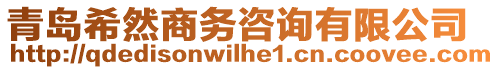 青岛希然商务咨询有限公司
http://qdedisonwilhe1.cn.coovee.com